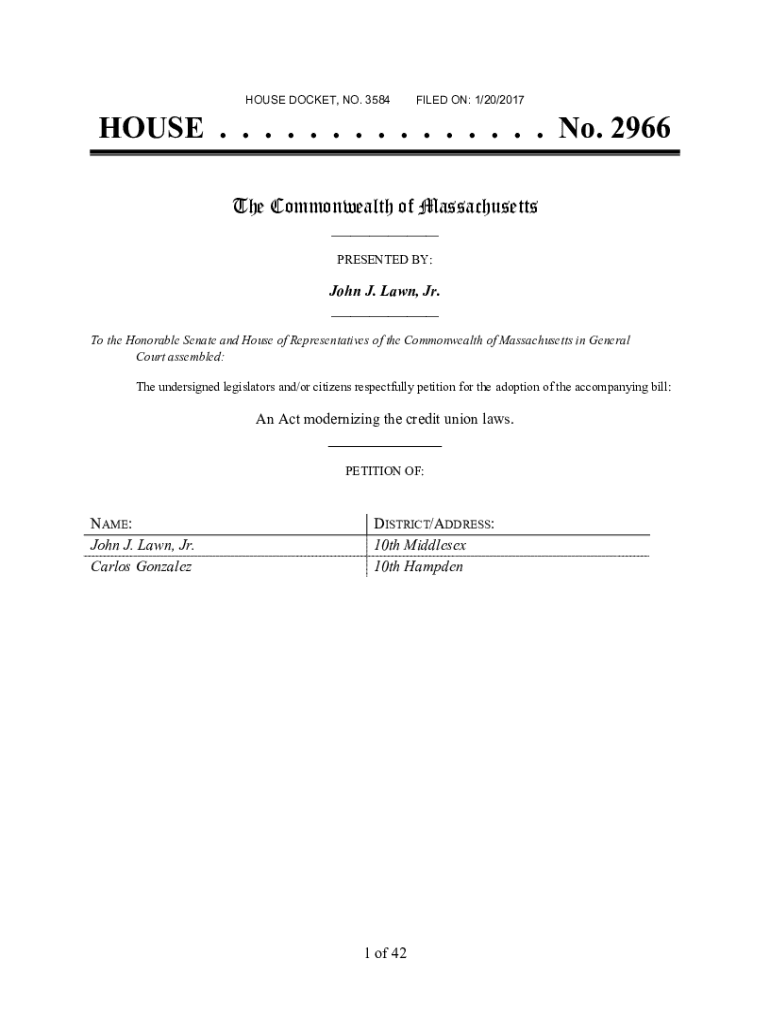 HOUSE DOCKET, NO. 3584 FILED ON: 1/20/2017

HOUSE . . . . . . . . . . . . . . . No. 2966

The Commonwealth of Massachusetts

PRESENTED BY:

John J. Lawn, Jr.

To the Honorable Senate and House of Representatives of the Commonwealth of Massachusetts in General Court assembled:

The undersigned legislators and/or citizens respectfully petition for the adoption of the accompanying bill:

An Act modernizing the credit union laws.

PETITION OF:

| NAME: | DISTRICT/ADDRESS: |
|---|---|
| John J. Lawn, Jr. | 10th Middlesex |
| Carlos Gonzalez | 10th Hampden |

1 of 42